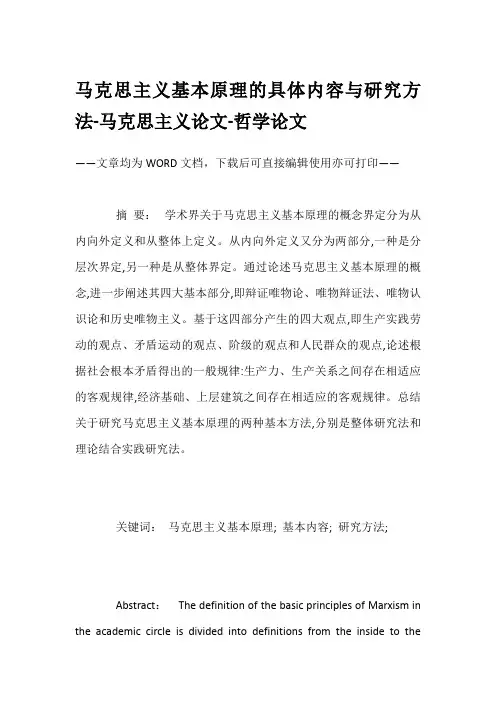 马克思主义基本原理的具体内容与研究方法-马克思主义论文-哲学论文

——文章均为WORD文档，下载后可直接编辑使用亦可打印——

摘 要： 学术界关于马克思主义基本原理的概念界定分为从内向外定义和从整体上定义。从内向外定义又分为两部分,一种是分层次界定,另一种是从整体界定。通过论述马克思主义基本原理的概念,进一步阐述其四大基本部分,即辩证唯物论、唯物辩证法、唯物认识论和历史唯物主义。基于这四部分产生的四大观点,即生产实践劳动的观点、矛盾运动的观点、阶级的观点和人民群众的观点,论述根据社会根本矛盾得出的一般规律:生产力、生产关系之间存在相适应的客观规律,经济基础、上层建筑之间存在相适应的客观规律。总结关于研究马克思主义基本原理的两种基本方法,分别是整体研究法和理论结合实践研究法。

关键词： 马克思主义基本原理; 基本内容; 研究方法;

Abstract： The definition of the basic principles of Marxism in the academic circle is divided into definitions from the inside to the